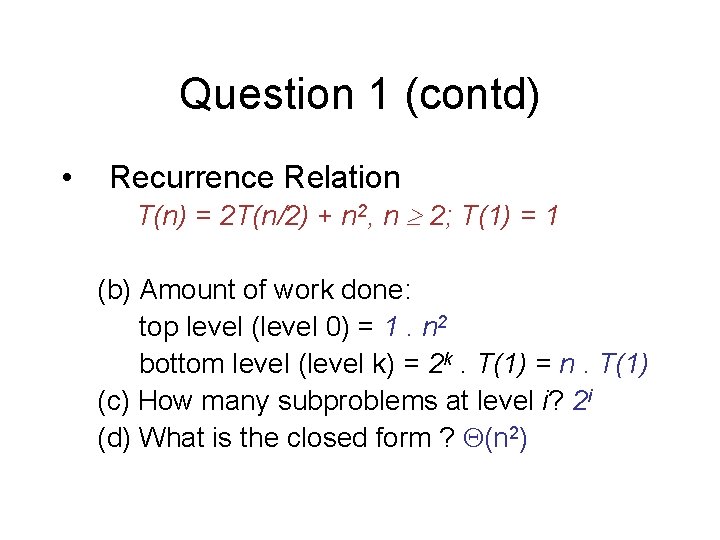 Question 1 (contd)

• Recurrence Relation

$T(n) = 2T(n/2) + n^2, n \geq 2; T(1) = 1$

(b) Amount of work done:
top level (level 0) = $1 . n^2$
bottom level (level k) = $2^k . T(1) = n . T(1)$
(c) How many subproblems at level i? $2^i$
(d) What is the closed form ? $\Theta(n^2)$